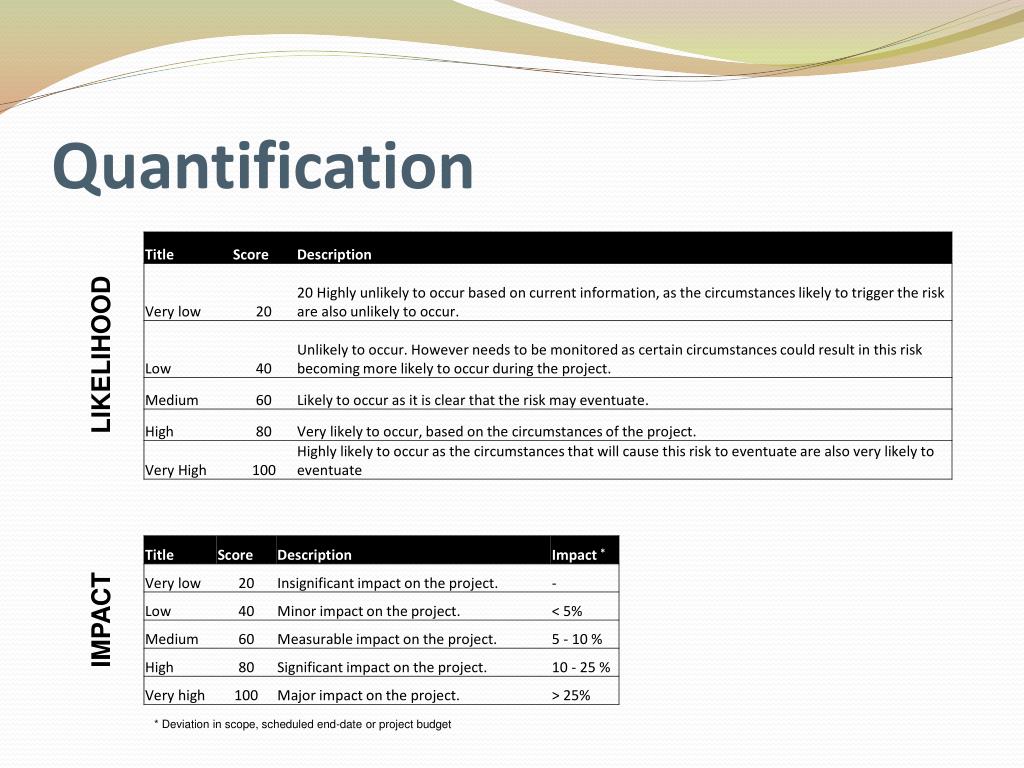 Quantification

LIKELIHOOD

| Title | Score | Description |
|---|---|---|
| Very low | 20 | 20 Highly unlikely to occur based on current information, as the circumstances likely to trigger the risk are also unlikely to occur. |
| Low | 40 | Unlikely to occur. However needs to be monitored as certain circumstances could result in this risk becoming more likely to occur during the project. |
| Medium | 60 | Likely to occur as it is clear that the risk may eventuate. |
| High | 80 | Very likely to occur, based on the circumstances of the project. |
| Very High | 100 | Highly likely to occur as the circumstances that will cause this risk to eventuate are also very likely to eventuate |

IMPACT

| Title | Score | Description | Impact * |
|---|---|---|---|
| Very low | 20 | Insignificant impact on the project. | - |
| Low | 40 | Minor impact on the project. | < 5% |
| Medium | 60 | Measurable impact on the project. | 5 - 10 % |
| High | 80 | Significant impact on the project. | 10 - 25 % |
| Very high | 100 | Major impact on the project. | > 25% |

* Deviation in scope, scheduled end-date or project budget